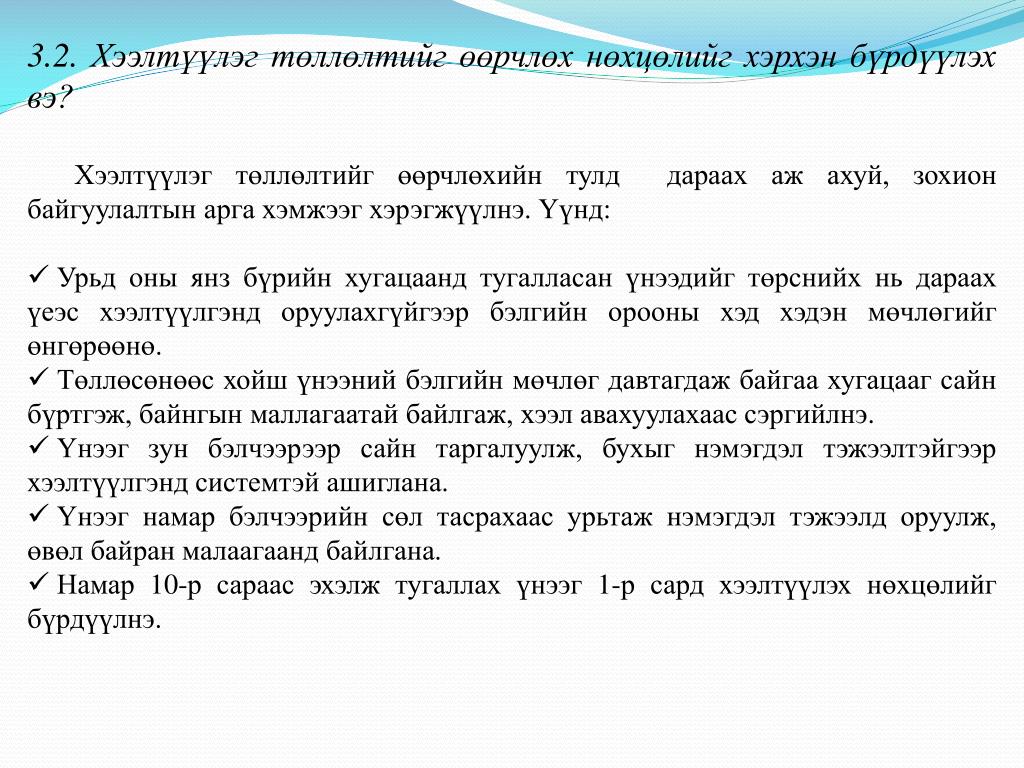 3.2. Хээлтүүлэг төллөлтийг өөрчлөх нөхцөлийг хэрхэн бүрдүүлэх вэ?

Хээлтүүлэг төллөлтийг өөрчлөхийн тулд дараах аж ахуй, зохион байгуулалтын арга хэмжээг хэрэгжүүлнэ. Үүнд:

✓ Урьд оны янз бүрийн хугацаанд тугалласан үнээдийг төрснийх нь дараах үеэс хээлтүүлгэнд оруулахгүйгээр бэлгийн орооны хэд хэдэн мөчлөгийг өнгөрөөнө.
✓ Төллөсөнөөс хойш үнээний бэлгийн мөчлөг давтагдаж байгаа хугацааг сайн бүртгэж, байнгын маллагаатай байлгаж, хээл авахуулахаас сэргийлнэ.
✓ Үнээг зун бэлчээрээр сайн таргалуулж, бухыг нэмэгдэл тэжээлтэйгээр хээлтүүлгэнд системтэй ашиглана.
✓ Үнээг намар бэлчээрийн сөл тасрахаас урьтаж нэмэгдэл тэжээлд оруулж, өвөл байран малаагаанд байлгана.
✓ Намар 10-р сараас эхэлж тугаллах үнээг 1-р сард хээлтүүлэх нөхцөлийг бүрдүүлнэ.